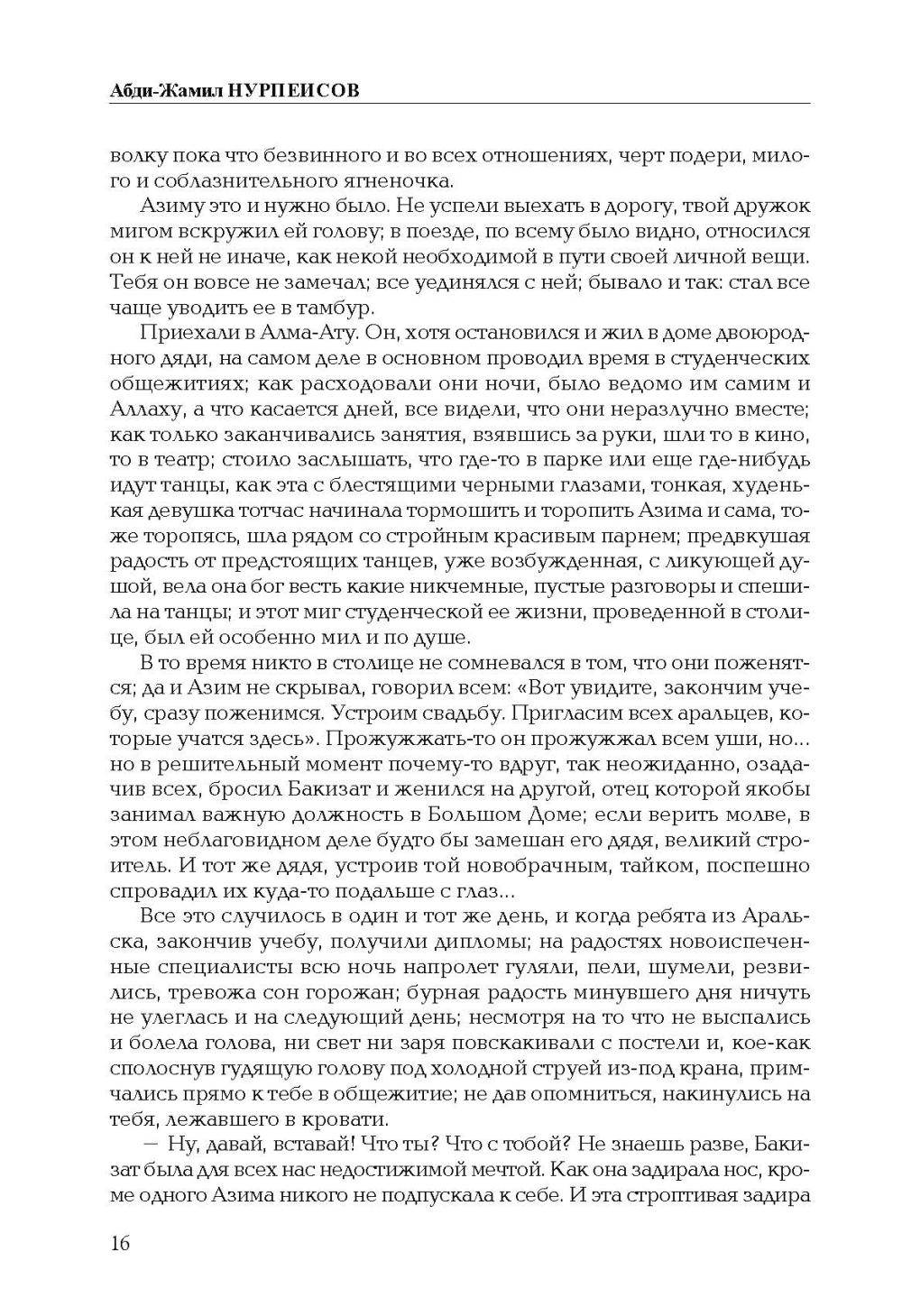 Абди-Жамил НУРПЕИСОВ

волку пока что безвинного и во всех отношениях, черт подери, милого и соблазнительного ягненочка.

Азиму это и нужно было. Не успели выехать в дорогу, твой дружок мигом вскружил ей голову; в поезде, по всему было видно, относился он к ней не иначе, как некой необходимой в пути своей личной вещи. Тебя он вовсе не замечал; все уединялся с ней; бывало и так: стал все чаще уводить ее в тамбур.

Приехали в Алма-Ату. Он, хотя остановился и жил в доме двоюродного дяди, на самом деле в основном проводил время в студенческих общежитиях; как расходовали они ночи, было ведомо им самим и Аллаху, а что касается дней, все видели, что они неразлучно вместе; как только заканчивались занятия, взявшись за руки, шли то в кино, то в театр; стоило заслышать, что где-то в парке или еще где-нибудь идут танцы, как эта с блестящими черными глазами, тонкая, худенькая девушка тотчас начинала тормошить и торопить Азима и сама, тоже торопясь, шла рядом со стройным красивым парнем; предвкушая радость от предстоящих танцев, уже возбужденная, с ликующей душой, вела она бог весть какие никчемные, пустые разговоры и спешила на танцы; и этот миг студенческой ее жизни, проведенной в столице, был ей особенно мил и по душе.

В то время никто в столице не сомневался в том, что они поженятся; да и Азим не скрывал, говорил всем: «Вот увидите, закончим учебу, сразу поженимся. Устроим свадьбу. Пригласим всех аральцев, которые учатся здесь». Прожужжать-то он прожужжал всем уши, но... но в решительный момент почему-то вдруг, так неожиданно, озадачив всех, бросил Бакизат и женился на другой, отец которой якобы занимал важную должность в Большом Доме; если верить молве, в этом неблаговидном деле будто бы замешан его дядя, великий строитель. И тот же дядя, устроив той новобрачным, тайком, поспешно спровадил их куда-то подальше с глаз...

Все это случилось в один и тот же день, и когда ребята из Аральска, закончив учебу, получили дипломы; на радостях новоиспеченные специалисты всю ночь напролет гуляли, пели, шумели, резвились, тревожа сон горожан; бурная радость минувшего дня ничуть не улеглась и на следующий день; несмотря на то что не выспались и болела голова, ни свет ни заря повскакивали с постели и, кое-как сполоснув гудящую голову под холодной струей из-под крана, примчались прямо к тебе в общежитие; не дав опомниться, накинулись на тебя, лежавшего в кровати.

— Ну, давай, вставай! Что ты? Что с тобой? Не знаешь разве, Бакизат была для всех нас недостижимой мечтой. Как она задирала нос, кроме одного Азима никого не подпускала к себе. И эта строптивая задира

16